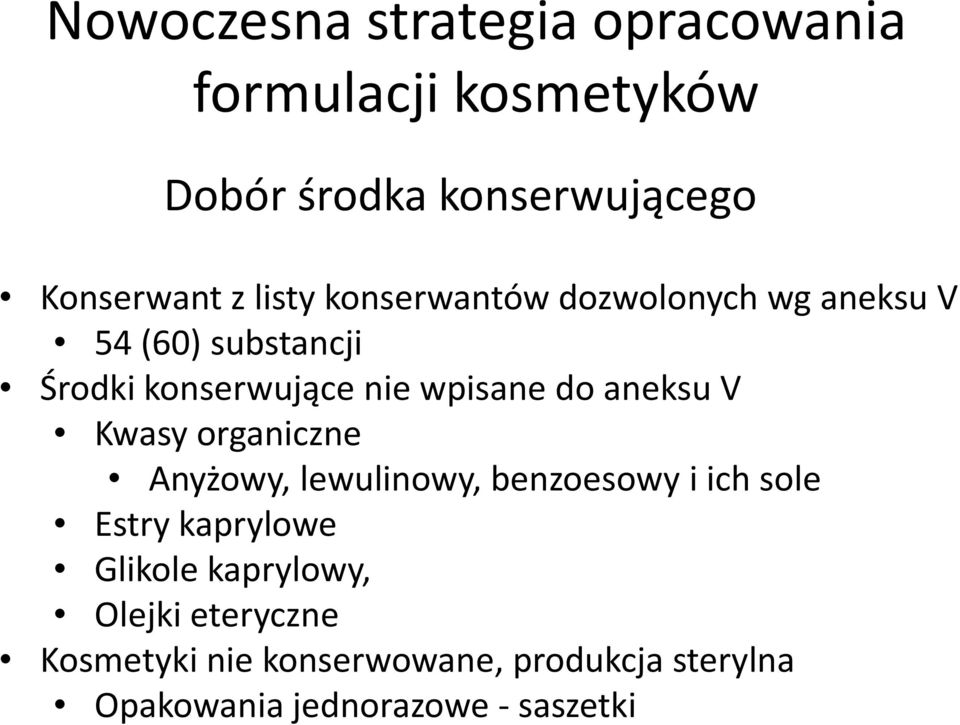 Nowoczesna strategia opracowania formulacji kosmetyków

Dobór środka konserwującego

• Konserwant z listy konserwantów dozwolonych wg aneksu V
 • 54 (60) substancji
• Środki konserwujące nie wpisane do aneksu V
 • Kwasy organiczne
  • Anyżowy, lewulinowy, benzoesowy i ich sole
 • Estry kaprylowe
 • Glikole kaprylowy,
 • Olejki eteryczne
• Kosmetyki nie konserwowane, produkcja sterylna
 • Opakowania jednorazowe - saszetki